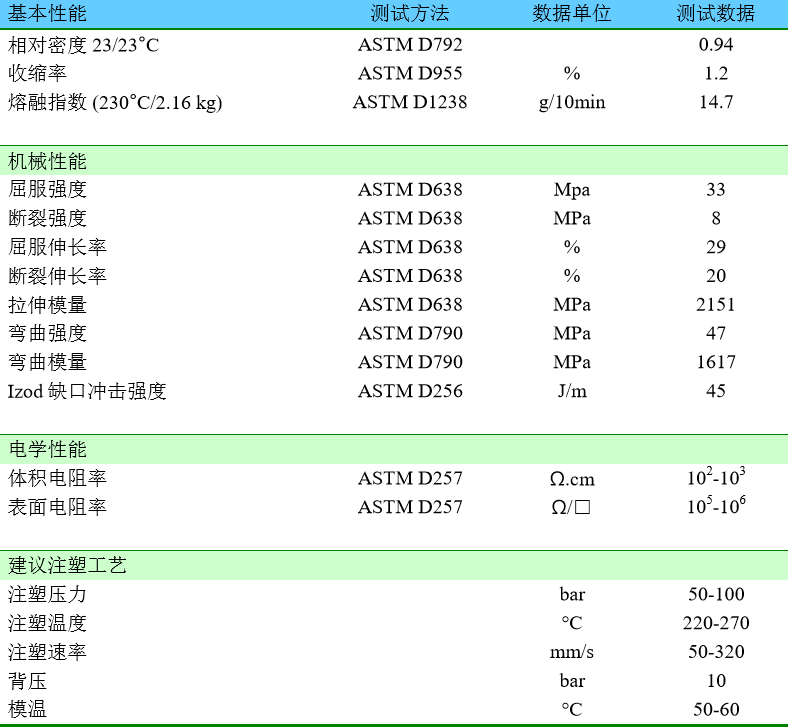 | 基本性能 | 测试方法 | 数据单位 | 测试数据 |
|---|---|---|---|
| 相对密度 23/23°C | ASTM D792 | | 0.94 |
| 收缩率 | ASTM D955 | % | 1.2 |
| 熔融指数 (230°C/2.16 kg) | ASTM D1238 | g/10min | 14.7 |
| 机械性能 | | | |
| 屈服强度 | ASTM D638 | Mpa | 33 |
| 断裂强度 | ASTM D638 | MPa | 8 |
| 屈服伸长率 | ASTM D638 | % | 29 |
| 断裂伸长率 | ASTM D638 | % | 20 |
| 拉伸模量 | ASTM D638 | MPa | 2151 |
| 弯曲强度 | ASTM D790 | MPa | 47 |
| 弯曲模量 | ASTM D790 | MPa | 1617 |
| Izod 缺口冲击强度 | ASTM D256 | J/m | 45 |
| 电学性能 | | | |
| 体积电阻率 | ASTM D257 | Ω.cm | $10^2$-$10^3$ |
| 表面电阻率 | ASTM D257 | Ω/□ | $10^5$-$10^6$ |
| 建议注塑工艺 | | | |
| 注塑压力 | | bar | 50-100 |
| 注塑温度 | | °C | 220-270 |
| 注塑速率 | | mm/s | 50-320 |
| 背压 | | bar | 10 |
| 模温 | | °C | 50-60 |